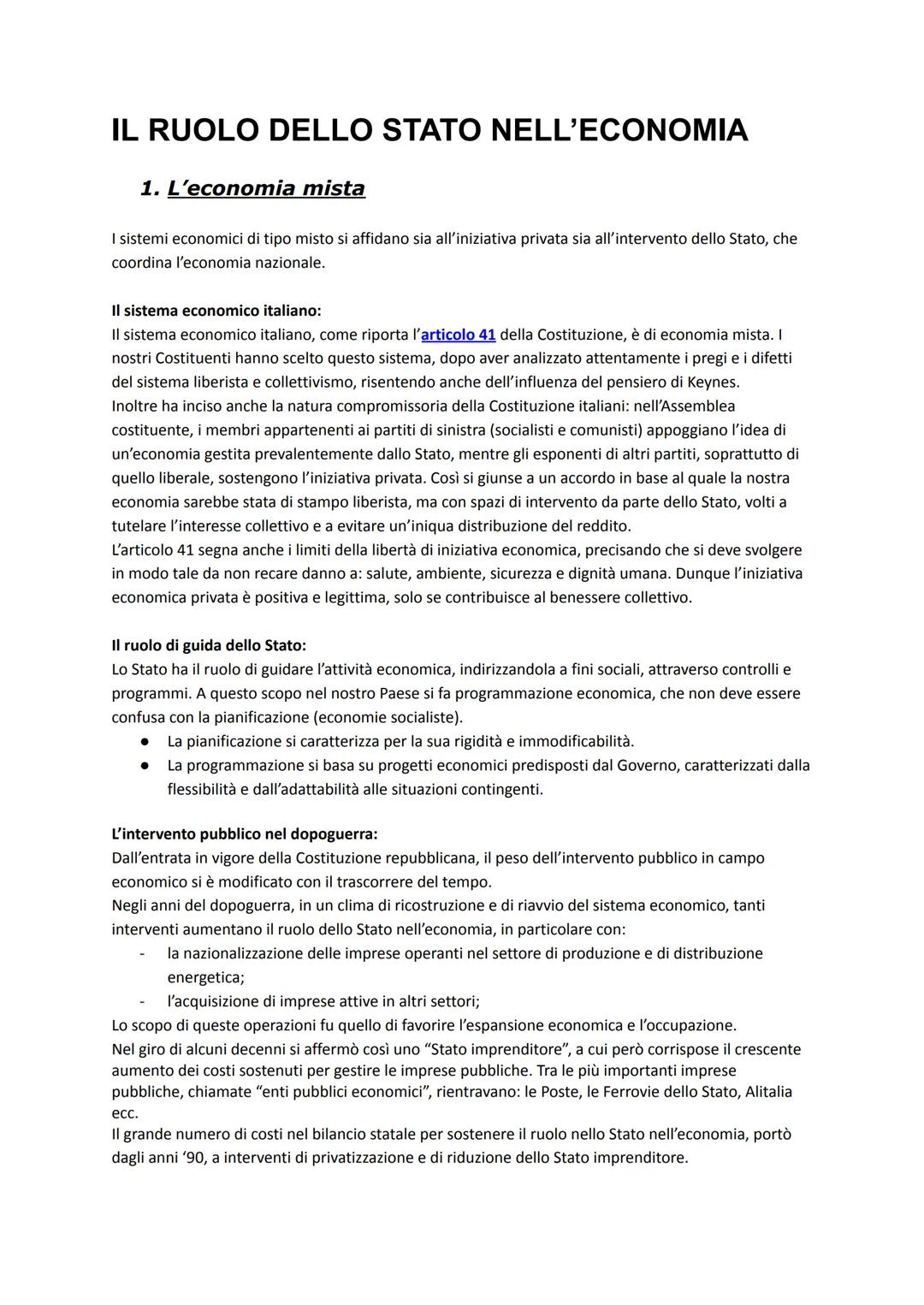 IL RUOLO DELLO STATO NELL'ECONOMIA

1. L'economia mista

I sistemi economici di tipo misto si affidano sia all'iniziativa privata sia all'intervento dello Stato, che coordina l'economia nazionale.

Il sistema economico italiano:
Il sistema economico italiano, come riporta l'articolo 41 della Costituzione, è di economia mista. I nostri Costituenti hanno scelto questo sistema, dopo aver analizzato attentamente i pregi e i difetti del sistema liberista e collettivismo, risentendo anche dell'influenza del pensiero di Keynes.
Inoltre ha inciso anche la natura compromissoria della Costituzione italiani: nell'Assemblea costituente, i membri appartenenti ai partiti di sinistra (socialisti e comunisti) appoggiano l'idea di un'economia gestita prevalentemente dallo Stato, mentre gli esponenti di altri partiti, soprattutto di quello liberale, sostengono l'iniziativa privata. Così si giunse a un accordo in base al quale la nostra economia sarebbe stata di stampo liberista, ma con spazi di intervento da parte dello Stato, volti a tutelare l'interesse collettivo e a evitare un'iniqua distribuzione del reddito.
L'articolo 41 segna anche i limiti della libertà di iniziativa economica, precisando che si deve svolgere in modo tale da non recare danno a: salute, ambiente, sicurezza e dignità umana. Dunque l'iniziativa economica privata è positiva e legittima, solo se contribuisce al benessere collettivo.

Il ruolo di guida dello Stato:
Lo Stato ha il ruolo di guidare l'attività economica, indirizzandola a fini sociali, attraverso controlli e programmi. A questo scopo nel nostro Paese si fa programmazione economica, che non deve essere confusa con la pianificazione (economie socialiste).
● La pianificazione si caratterizza per la sua rigidità e immodificabilità.
● La programmazione si basa su progetti economici predisposti dal Governo, caratterizzati dalla flessibilità e dall'adattabilità alle situazioni contingenti.

L'intervento pubblico nel dopoguerra:
Dall'entrata in vigore della Costituzione repubblicana, il peso dell'intervento pubblico in campo economico si è modificato con il trascorrere del tempo.
Negli anni del dopoguerra, in un clima di ricostruzione e di riavvio del sistema economico, tanti interventi aumentano il ruolo dello Stato nell'economia, in particolare con:
- la nazionalizzazione delle imprese operanti nel settore di produzione e di distribuzione energetica;
- l'acquisizione di imprese attive in altri settori;
Lo scopo di queste operazioni fu quello di favorire l'espansione economica e l'occupazione.
Nel giro di alcuni decenni si affermò così uno "Stato imprenditore", a cui però corrispose il crescente aumento dei costi sostenuti per gestire le imprese pubbliche. Tra le più importanti imprese pubbliche, chiamate "enti pubblici economici", rientravano: le Poste, le Ferrovie dello Stato, Alitalia ecc.
Il grande numero di costi nel bilancio statale per sostenere il ruolo nello Stato nell'economia, portò dagli anni '90, a interventi di privatizzazione e di riduzione dello Stato imprenditore.